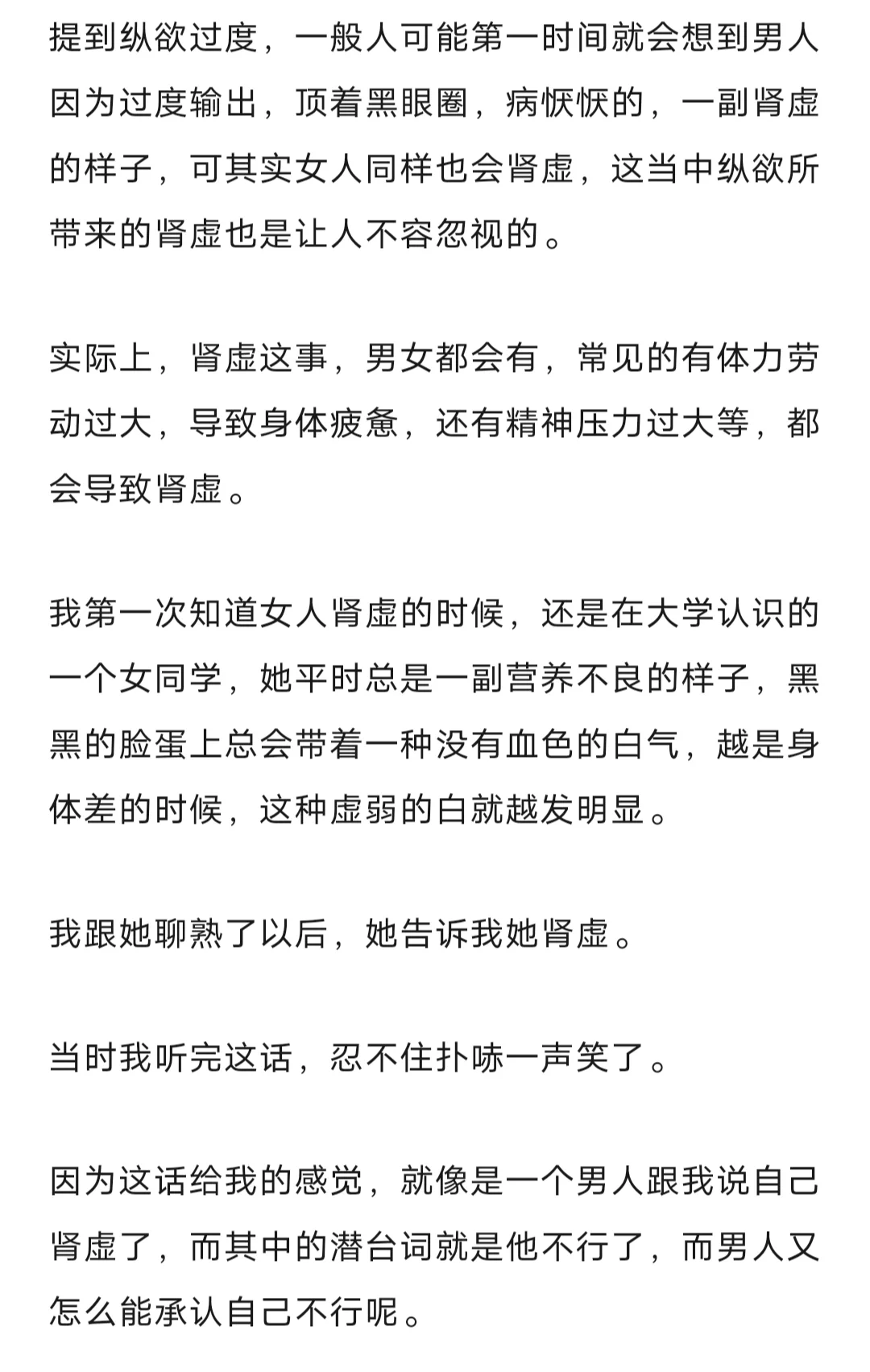 提到纵欲过度，一般人可能第一时间就会想到男人因为过度输出，顶着黑眼圈，病恹恹的，一副肾虚的样子，可其实女人同样也会肾虚，这当中纵欲所带来的肾虚也是让人不容忽视的。

实际上，肾虚这事，男女都会有，常见的有体力劳动过大，导致身体疲惫，还有精神压力过大等，都会导致肾虚。

我第一次知道女人肾虚的时候，还是在大学认识的一个女同学，她平时总是一副营养不良的样子，黑黑的脸蛋上总会带着一种没有血色的白气，越是身体差的时候，这种虚弱的白就越发明显。

我跟她聊熟了以后，她告诉我她肾虚。

当时我听完这话，忍不住扑哧一声笑了。

因为这话给我的感觉，就像是一个男人跟我说自己肾虚了，而其中的潜台词就是他不行了，而男人又怎么能承认自己不行呢。